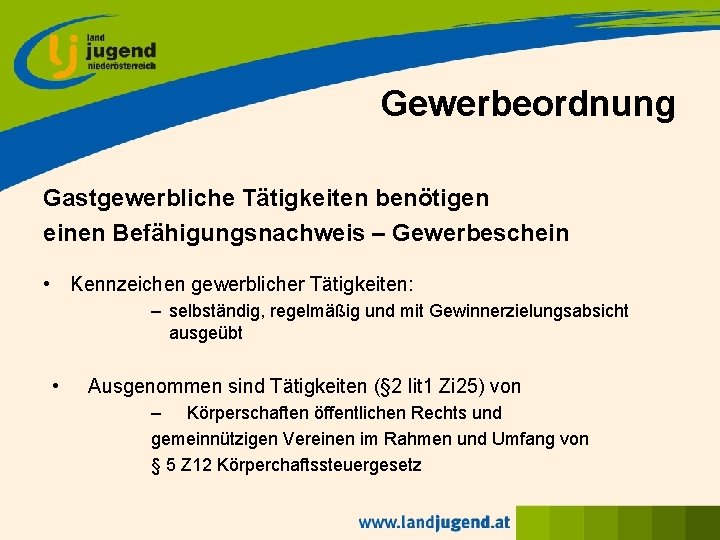 land
jugend
niederösterreich

Gewerbeordnung

Gastgewerbliche Tätigkeiten benötigen einen Befähigungsnachweis – Gewerbeschein

• Kennzeichen gewerblicher Tätigkeiten:
– selbständig, regelmäßig und mit Gewinnerzielungsabsicht ausgeübt

• Ausgenommen sind Tätigkeiten (§2 lit1 Zi25) von
– Körperschaften öffentlichen Rechts und gemeinnützigen Vereinen im Rahmen und Umfang von § 5 Z12 Körperchaftssteuergesetz

www.landjugend.at